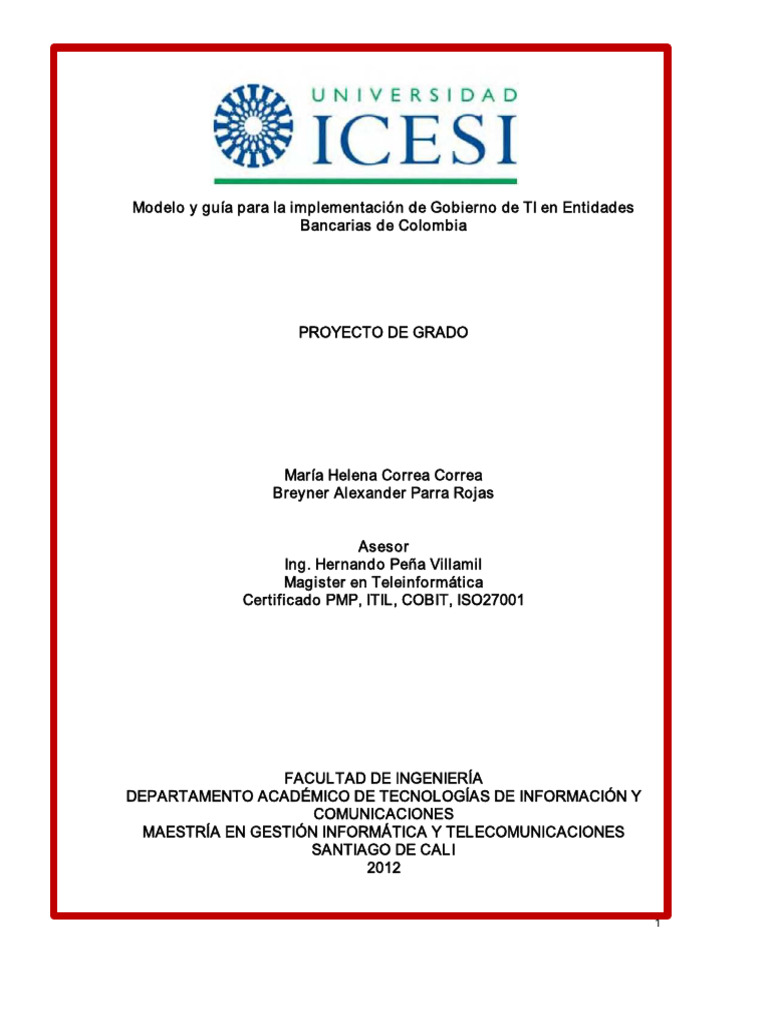 UNIVERSIDAD
ICESI

Modelo y guía para la implementación de Gobierno de TI en Entidades Bancarias de Colombia

PROYECTO DE GRADO

María Helena Correa Correa
Breyner Alexander Parra Rojas

Asesor
Ing. Hernando Peña Villamil
Magister en Teleinformática
Certificado PMP, ITIL, COBIT, ISO27001

FACULTAD DE INGENIERÍA
DEPARTAMENTO ACADÉMICO DE TECNOLOGÍAS DE INFORMACIÓN Y COMUNICACIONES
MAESTRÍA EN GESTIÓN INFORMÁTICA Y TELECOMUNICACIONES
SANTIAGO DE CALI
2012

1